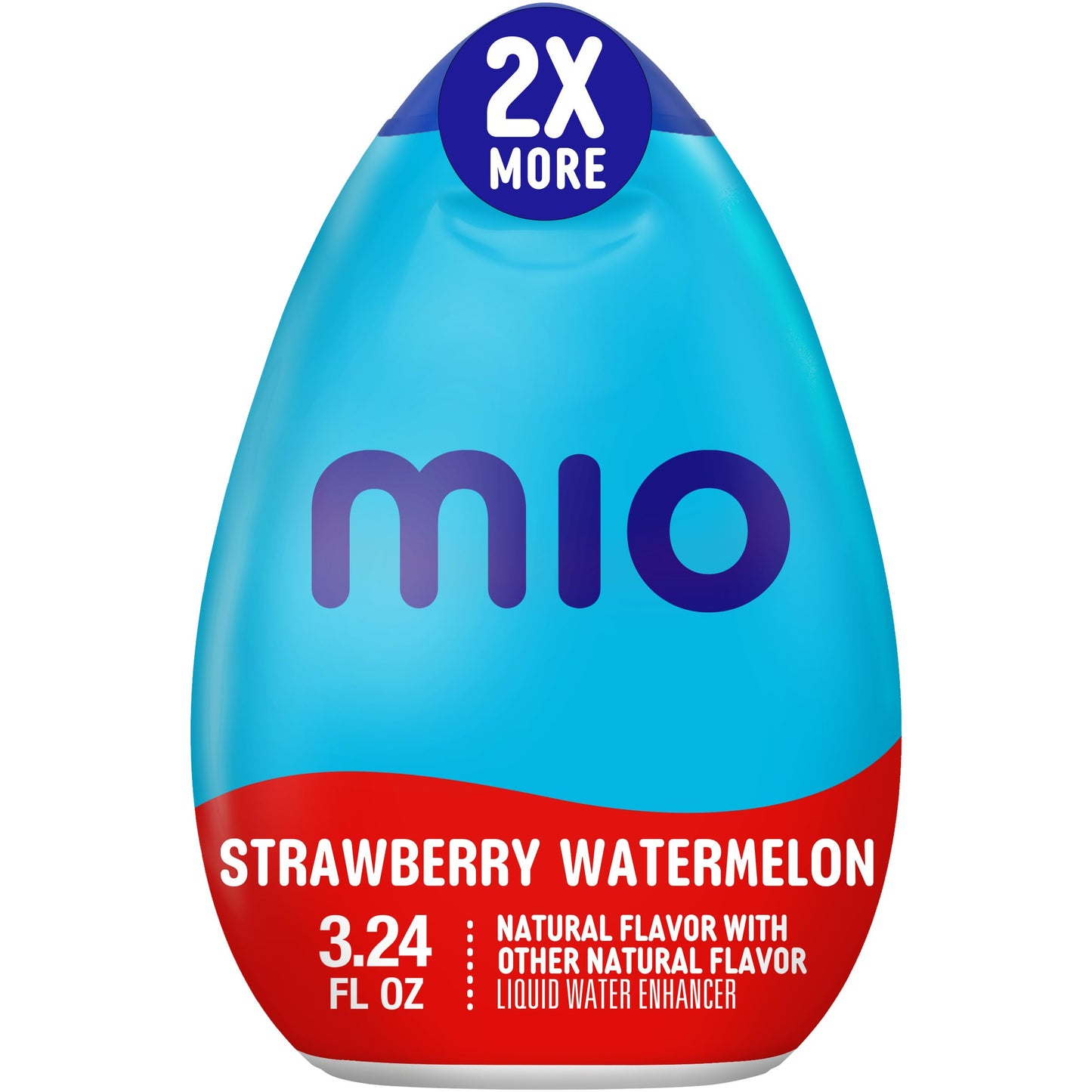 2X MORE

mio

STRAWBERRY WATERMELON

3.24 FL OZ

NATURAL FLAVOR WITH OTHER NATURAL FLAVOR LIQUID WATER ENHANCER